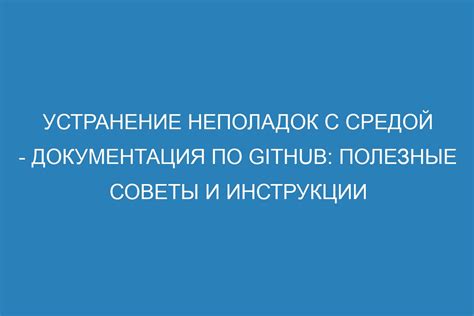 УСТРАНЕНИЕ НЕПОЛАДОК С СРЕДОЙ - ДОКУМЕНТАЦИЯ ПО GITHUB: ПОЛЕЗНЫЕ СОВЕТЫ И ИНСТРУКЦИИ